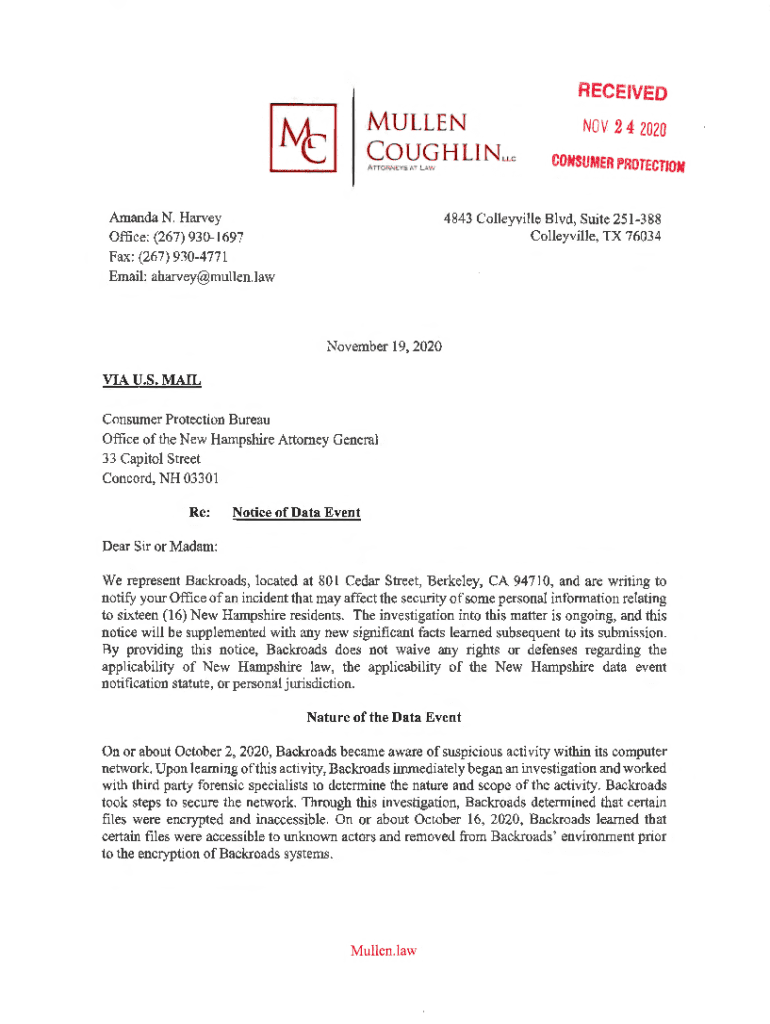 MC

MULLEN COUGHLIN LLC
ATTORNEYS AT LAW

RECEIVED
NOV 24 2020
CONSUMER PROTECTION

Amanda N. Harvey
Office: (267) 930-1697
Fax: (267) 930-4771
Email: aharvey@mullen.law

4843 Colleyville Blvd, Suite 251-388
Colleyville, TX 76034

November 19, 2020

VIA U.S. MAIL

Consumer Protection Bureau
Office of the New Hampshire Attorney General
33 Capitol Street
Concord, NH 03301

Re: Notice of Data Event

Dear Sir or Madam:

We represent Backroads, located at 801 Cedar Street, Berkeley, CA 94710, and are writing to notify your Office of an incident that may affect the security of some personal information relating to sixteen (16) New Hampshire residents. The investigation into this matter is ongoing, and this notice will be supplemented with any new significant facts learned subsequent to its submission. By providing this notice, Backroads does not waive any rights or defenses regarding the applicability of New Hampshire law, the applicability of the New Hampshire data event notification statute, or personal jurisdiction.

Nature of the Data Event

On or about October 2, 2020, Backroads became aware of suspicious activity within its computer network. Upon learning of this activity, Backroads immediately began an investigation and worked with third party forensic specialists to determine the nature and scope of the activity. Backroads took steps to secure the network. Through this investigation, Backroads determined that certain files were encrypted and inaccessible. On or about October 16, 2020, Backroads learned that certain files were accessible to unknown actors and removed from Backroads' environment prior to the encryption of Backroads systems.

Mullen.law